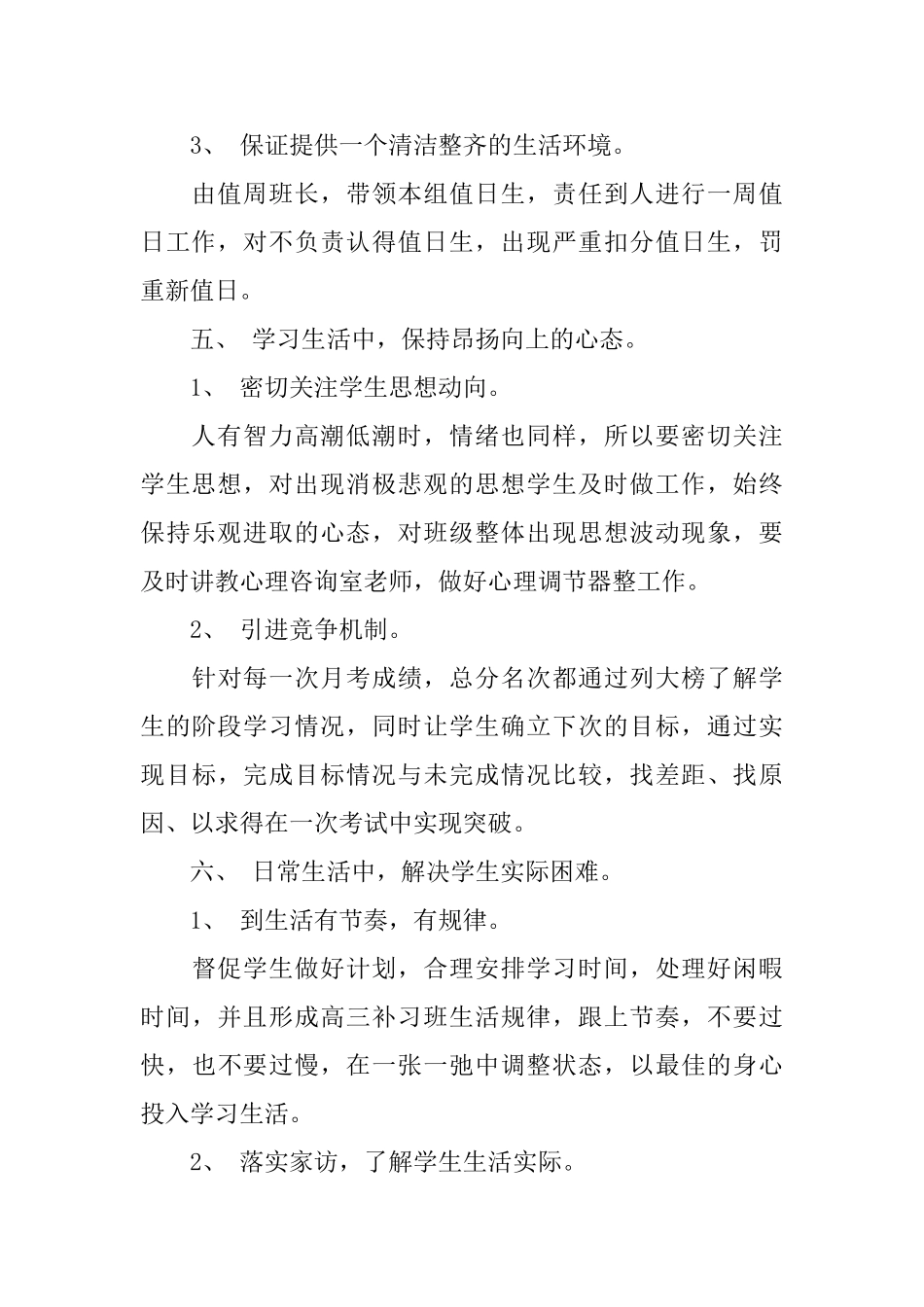 3、 保证提供一个清洁整齐的生活环境。

由值周班长，带领本组值日生，责任到人进行一周值日工作，对不负责认得值日生，出现严重扣分值日生，罚重新值日。

五、 学习生活中，保持昂扬向上的心态。

1、 密切关注学生思想动向。

人有智力高潮低潮时，情绪也同样，所以要密切关注学生思想，对出现消极悲观的思想学生及时做工作，始终保持乐观进取的心态，对班级整体出现思想波动现象，要及时讲教心理咨询室老师，做好心理调节器整工作。

2、 引进竞争机制。

针对每一次月考成绩，总分名次都通过列大榜了解学生的阶段学习情况，同时让学生确立下次的目标，通过实现目标，完成目标情况与未完成情况比较，找差距、找原因、以求得在一次考试中实现突破。

六、 日常生活中，解决学生实际困难。

1、 到生活有节奏，有规律。

督促学生做好计划，合理安排学习时间，处理好闲暇时间，并且形成高三补习班生活规律，跟上节奏，不要过快，也不要过慢，在一张一弛中调整状态，以最佳的身心投入学习生活。

2、 落实家访，了解学生生活实际。